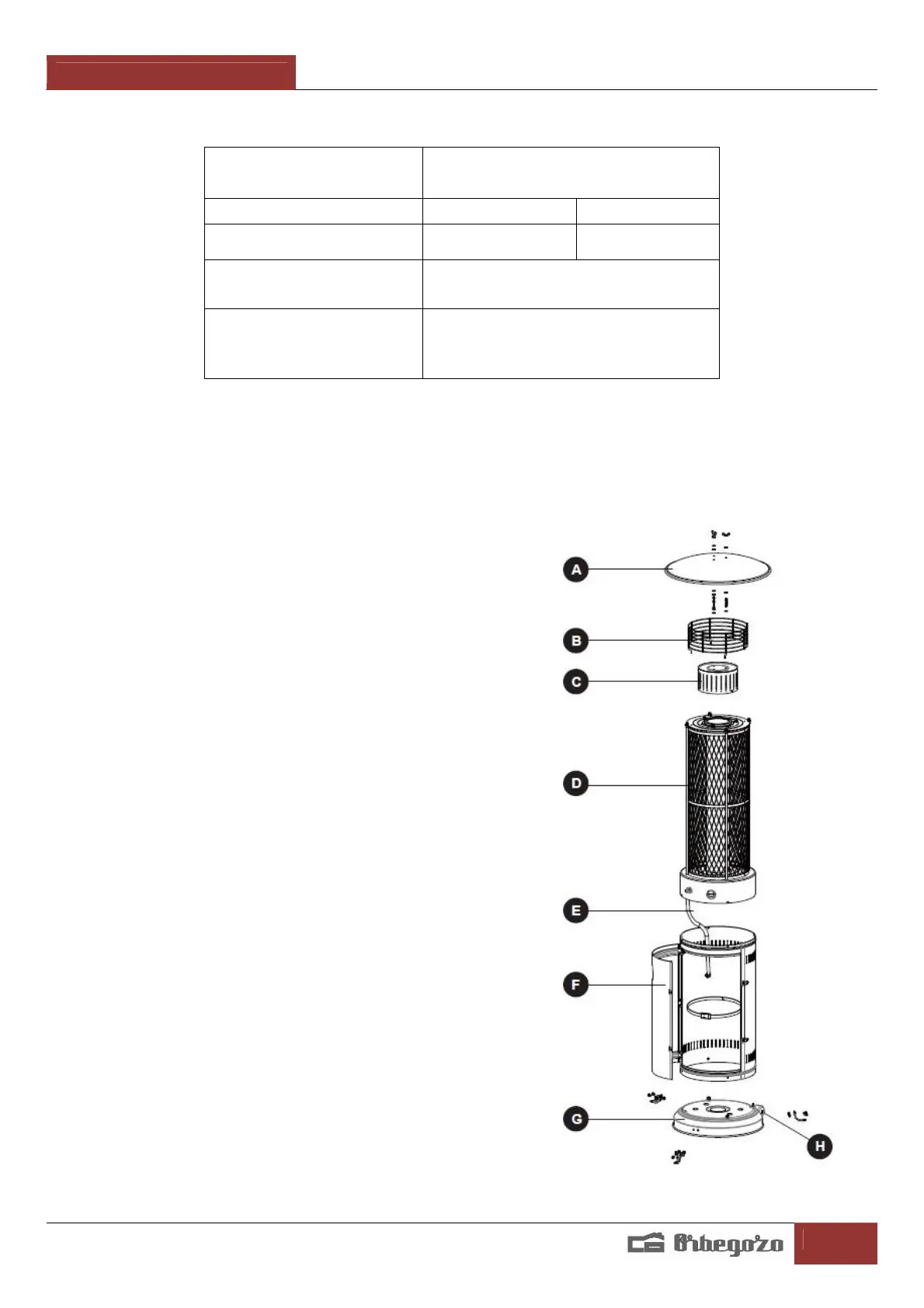 A

B

C

D

E

F

G

H

Orbegozo